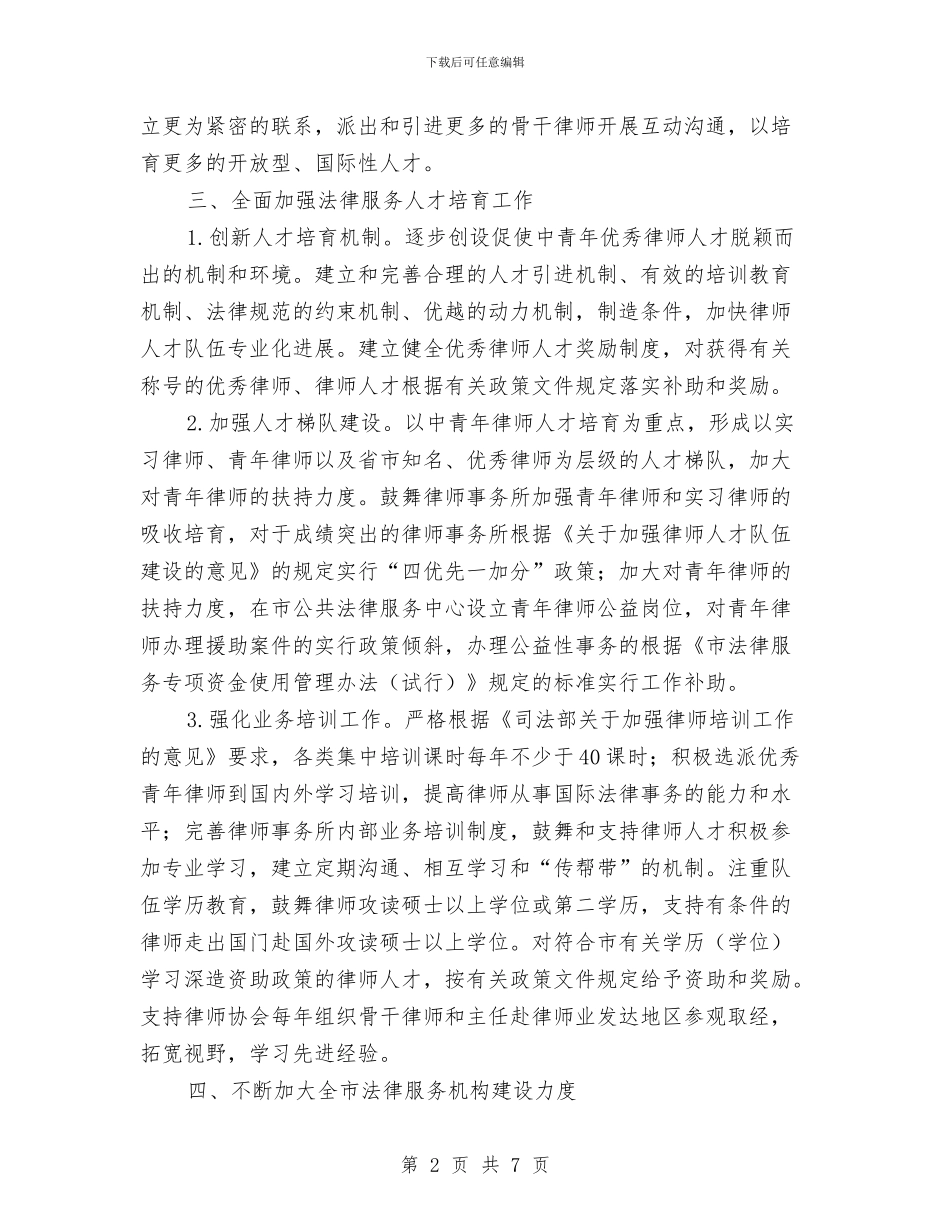 下载后可任意编辑

立更为紧密的联系，派出和引进更多的骨干律师开展互动沟通，以培育更多的开放型、国际性人才。

三、全面加强法律服务人才培育工作

1.创新人才培育机制。逐步创设促使中青年优秀律师人才脱颖而出的机制和环境。建立和完善合理的人才引进机制、有效的培训教育机制、法律规范的约束机制、优越的动力机制，制造条件，加快律师人才队伍专业化进展。建立健全优秀律师人才奖励制度，对获得有关称号的优秀律师、律师人才根据有关政策文件规定落实补助和奖励。

2.加强人才梯队建设。以中青年律师人才培育为重点，形成以实习律师、青年律师以及省市知名、优秀律师为层级的人才梯队，加大对青年律师的扶持力度。鼓舞律师事务所加强青年律师和实习律师的吸收培育，对于成绩突出的律师事务所根据《关于加强律师人才队伍建设的意见》的规定实行“四优先一加分”政策；加大对青年律师的扶持力度，在市公共法律服务中心设立青年律师公益岗位，对青年律师办理援助案件的实行政策倾斜，办理公益性事务的根据《市法律服务专项资金使用管理办法（试行）》规定的标准实行工作补助。

3.强化业务培训工作。严格根据《司法部关于加强律师培训工作的意见》要求，各类集中培训课时每年不少于40课时；积极选派优秀青年律师到国内外学习培训，提高律师从事国际法律事务的能力和水平；完善律师事务所内部业务培训制度，鼓舞和支持律师人才积极参加专业学习，建立定期沟通、相互学习和“传帮带”的机制。注重队伍学历教育，鼓舞律师攻读硕士以上学位或第二学历，支持有条件的律师走出国门赴国外攻读硕士以上学位。对符合市有关学历（学位）学习深造资助政策的律师人才，按有关政策文件规定给予资助和奖励。支持律师协会每年组织骨干律师和主任赴律师业发达地区参观取经，拓宽视野，学习先进经验。

四、不断加大全市法律服务机构建设力度

第 2 页 共 7 页